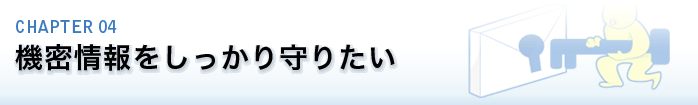 CHAPTER 04
機密情報をしっかり守りたい